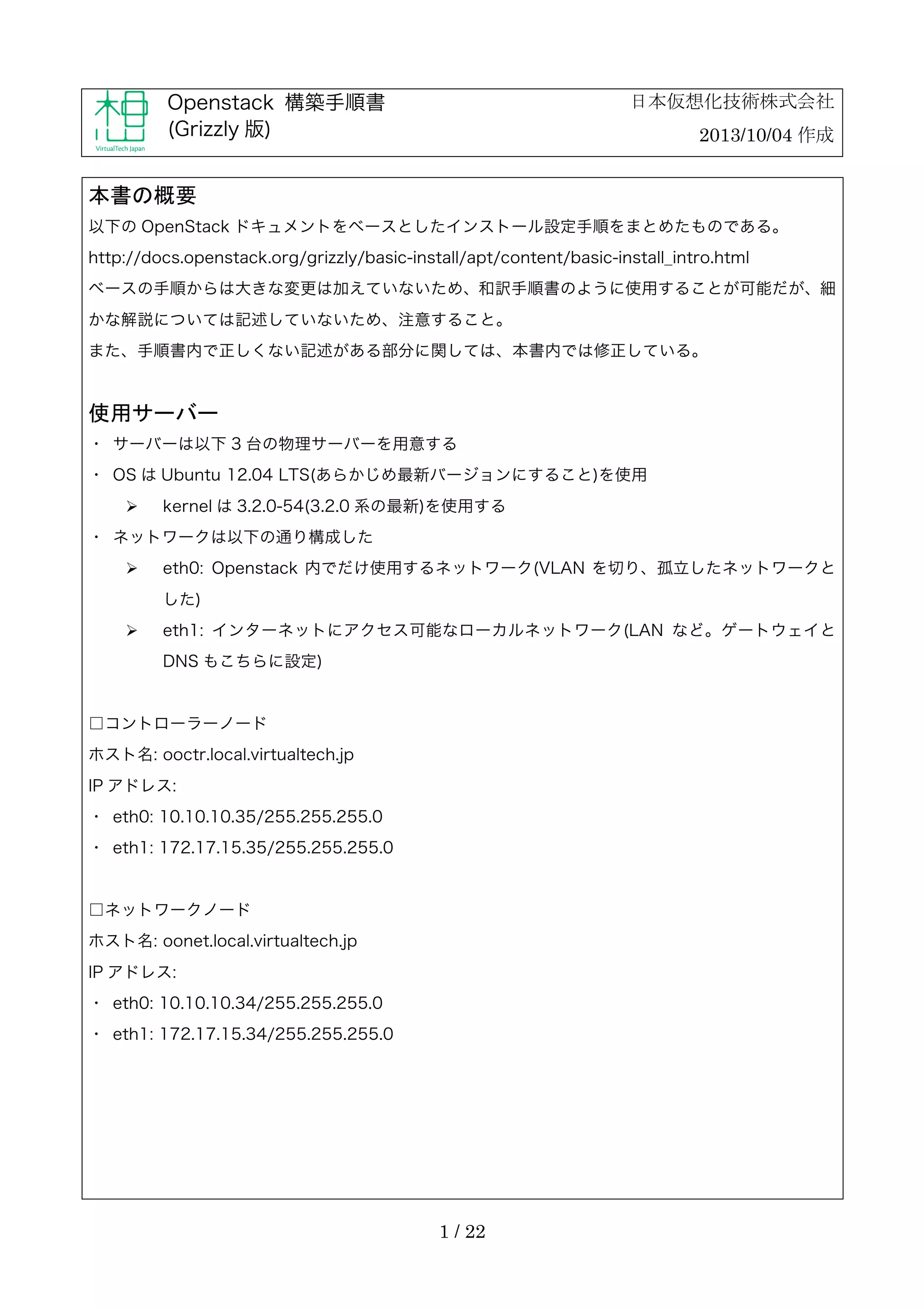 VirtualTech Japan

Openstack 構築手順書
(Grizzly 版)

日本仮想化技術株式会社
2013/10/04 作成

本書の概要
以下の OpenStack ドキュメントをベースとしたインストール設定手順をまとめたものである。
http://docs.openstack.org/grizzly/basic-install/apt/content/basic-install_intro.html
ベースの手順からは大きな変更は加えていないため、和訳手順書のように使用することが可能だが、細かな解説については記述していないため、注意すること。
また、手順書内で正しくない記述がある部分に関しては、本書内では修正している。

使用サーバー
・ サーバーは以下 3 台の物理サーバーを用意する
・ OS は Ubuntu 12.04 LTS(あらかじめ最新バージョンにすること)を使用
➢ kernel は 3.2.0-54(3.2.0 系の最新)を使用する
・ ネットワークは以下の通り構成した
➢ eth0: Openstack 内でだけ使用するネットワーク(VLAN を切り、孤立したネットワークとした)
➢ eth1: インターネットにアクセス可能なローカルネットワーク(LAN など。ゲートウェイと DNS もこちらに設定)

□コントローラーノード
ホスト名: ooctr.local.virtualtech.jp
IP アドレス:
・ eth0: 10.10.10.35/255.255.255.0
・ eth1: 172.17.15.35/255.255.255.0

□ネットワークノード
ホスト名: oonet.local.virtualtech.jp
IP アドレス:
・ eth0: 10.10.10.34/255.255.255.0
・ eth1: 172.17.15.34/255.255.255.0

1 / 22